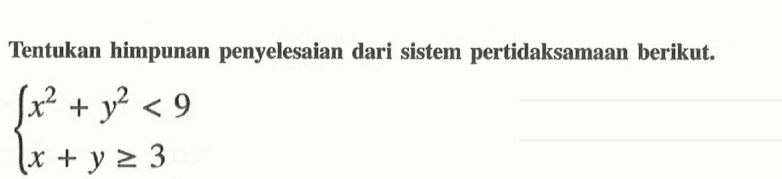 Tentukan himpunan penyelesaian dari sistem pertidaksamaan berikut.

$\begin{cases} x^2 + y^2 < 9 \\ x + y \geq 3 \end{cases}$